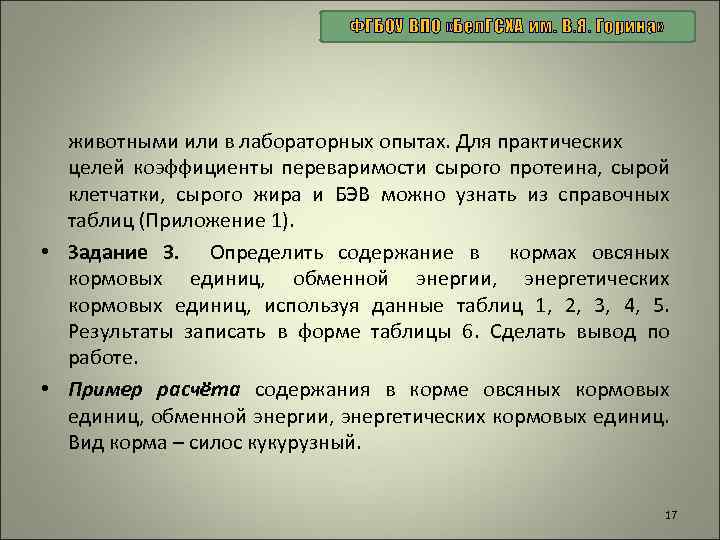 ФГБОУ ВПО «БелГСХА им. В.Я. Горина»

животными или в лабораторных опытах. Для практических целей коэффициенты переваримости сырого протеина, сырой клетчатки, сырого жира и БЭВ можно узнать из справочных таблиц (Приложение 1).

• Задание 3. Определить содержание в кормах овсяных кормовых единиц, обменной энергии, энергетических кормовых единиц, используя данные таблиц 1, 2, 3, 4, 5. Результаты записать в форме таблицы 6. Сделать вывод по работе.

• Пример расчёта содержания в корме овсяных кормовых единиц, обменной энергии, энергетических кормовых единиц. Вид корма – силос кукурузный.

17